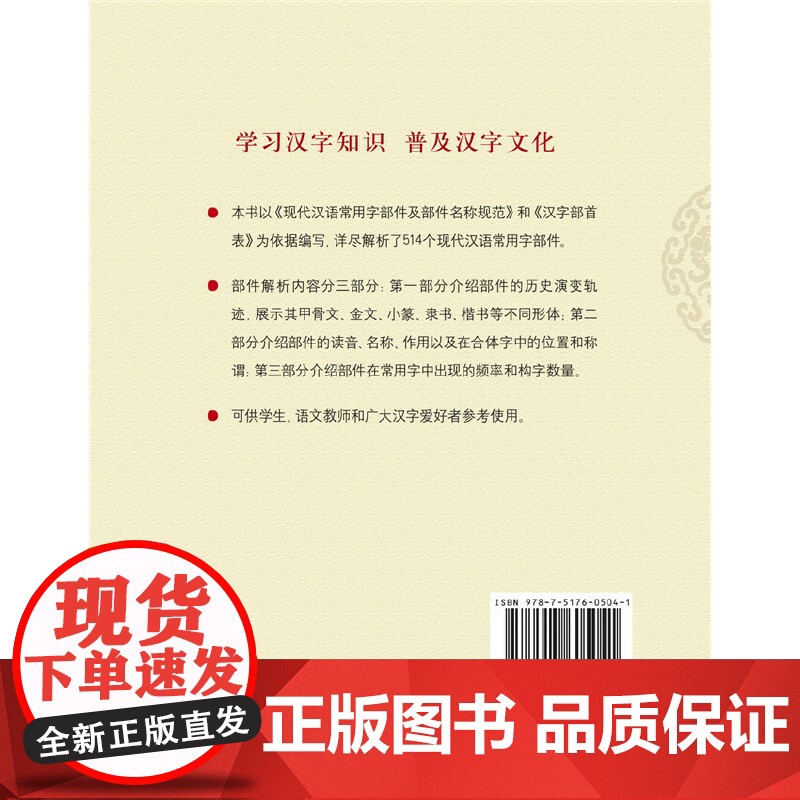 学习汉字知识　普及汉字文化

本书以《现代汉语常用字部件及部件名称规范》和《汉字部首表》为依据编写，详尽解析了514个现代汉语常用字部件。

部件解析内容分三部分：第一部分介绍部件的历史演变轨迹，展示其甲骨文、金文、小篆、隶书、楷书等不同形体；第二部分介绍部件的读音、名称、作用以及在合体字中的位置和称谓；第三部分介绍部件在常用字中出现的频率和构字数量。

可供学生、语文教师和广大汉字爱好者参考使用。

ISBN 978-7-5176-0504-1

现货
下单速发
全新正版直发

正版图书 品质保证